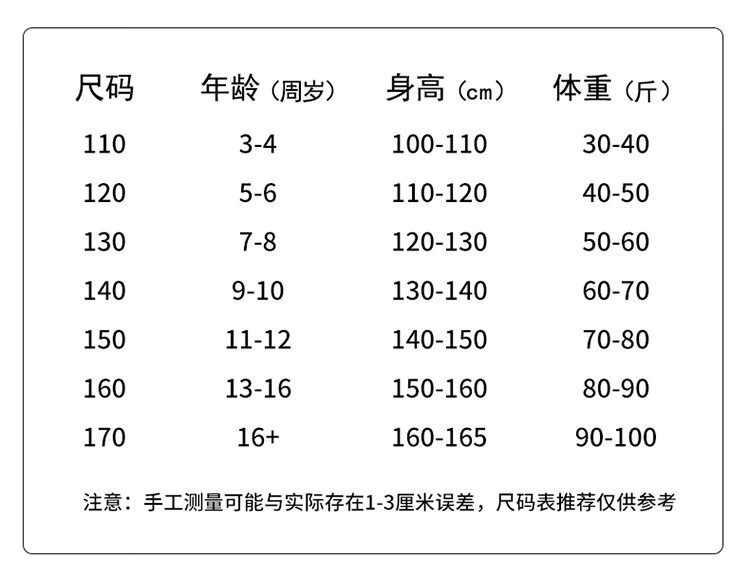 | 尺码 | 年龄（周岁） | 身高（cm） | 体重（斤） |
|---|---|---|---|
| 110 | 3-4 | 100-110 | 30-40 |
| 120 | 5-6 | 110-120 | 40-50 |
| 130 | 7-8 | 120-130 | 50-60 |
| 140 | 9-10 | 130-140 | 60-70 |
| 150 | 11-12 | 140-150 | 70-80 |
| 160 | 13-16 | 150-160 | 80-90 |
| 170 | 16+ | 160-165 | 90-100 |

注意：手工测量可能与实际存在1-3厘米误差，尺码表推荐仅供参考